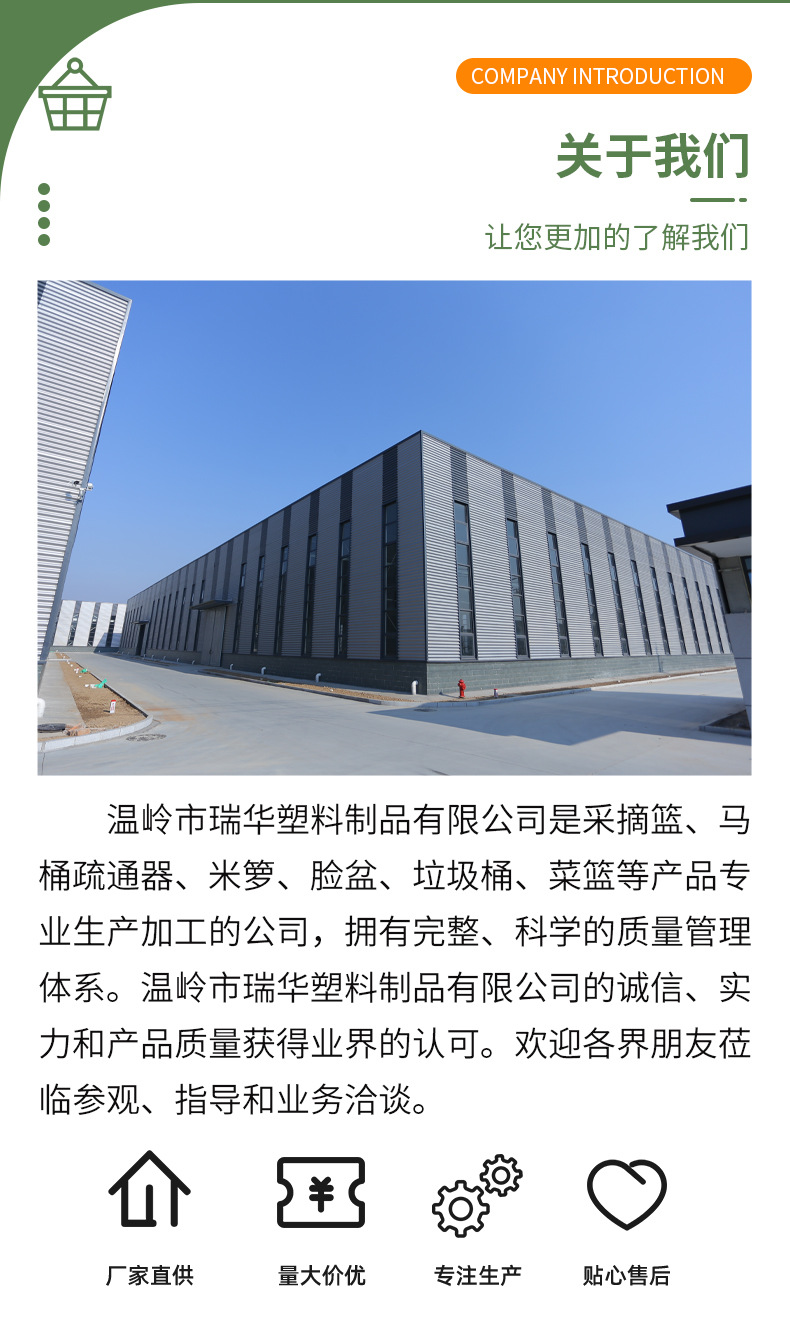 COMPANY INTRODUCTION

关于我们

让您更加的了解我们

温岭市瑞华塑料制品有限公司是采摘篮、马桶疏通器、米箩、脸盆、垃圾桶、菜篮等产品专业生产加工的公司，拥有完整、科学的质量管理体系。温岭市瑞华塑料制品有限公司的诚信、实力和产品质量获得业界的认可。欢迎各界朋友莅临参观、指导和业务洽谈。

厂家直供

量大价优

专注生产

贴心售后